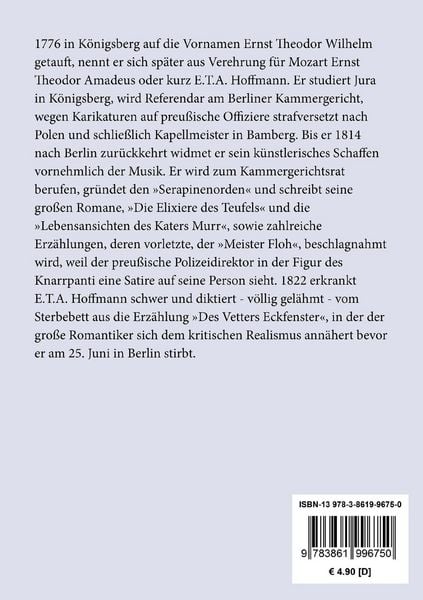 1776 in Königsberg auf die Vornamen Ernst Theodor Wilhelm getauft, nennt er sich später aus Verehrung für Mozart Ernst Theodor Amadeus oder kurz E.T.A. Hoffmann. Er studiert Jura in Königsberg, wird Referendar am Berliner Kammergericht, wegen Karikaturen auf preußische Offiziere strafversetzt nach Polen und schließlich Kapellmeister in Bamberg. Bis er 1814 nach Berlin zurückkehrt widmet er sein künstlerisches Schaffen vornehmlich der Musik. Er wird zum Kammergerichtsrat berufen, gründet den »Serapinenorden« und schreibt seine großen Romane, »Die Elixiere des Teufels« und die »Lebensansichten des Katers Murr«, sowie zahlreiche Erzählungen, deren vorletzte, der »Meister Floh«, beschlagnahmt wird, weil der preußische Polizeidirektor in der Figur des Knarrpanti eine Satire auf seine Person sieht. 1822 erkrankt E.T.A. Hoffmann schwer und diktiert - völlig gelähmt - vom Sterbebett aus die Erzählung »Des Vetters Eckfenster«, in der der große Romantiker sich dem kritischen Realismus annähert bevor er am 25. Juni in Berlin stirbt.

ISBN-13 978-3-8619-9675-0

9 783861 996750

€ 4.90 [D]